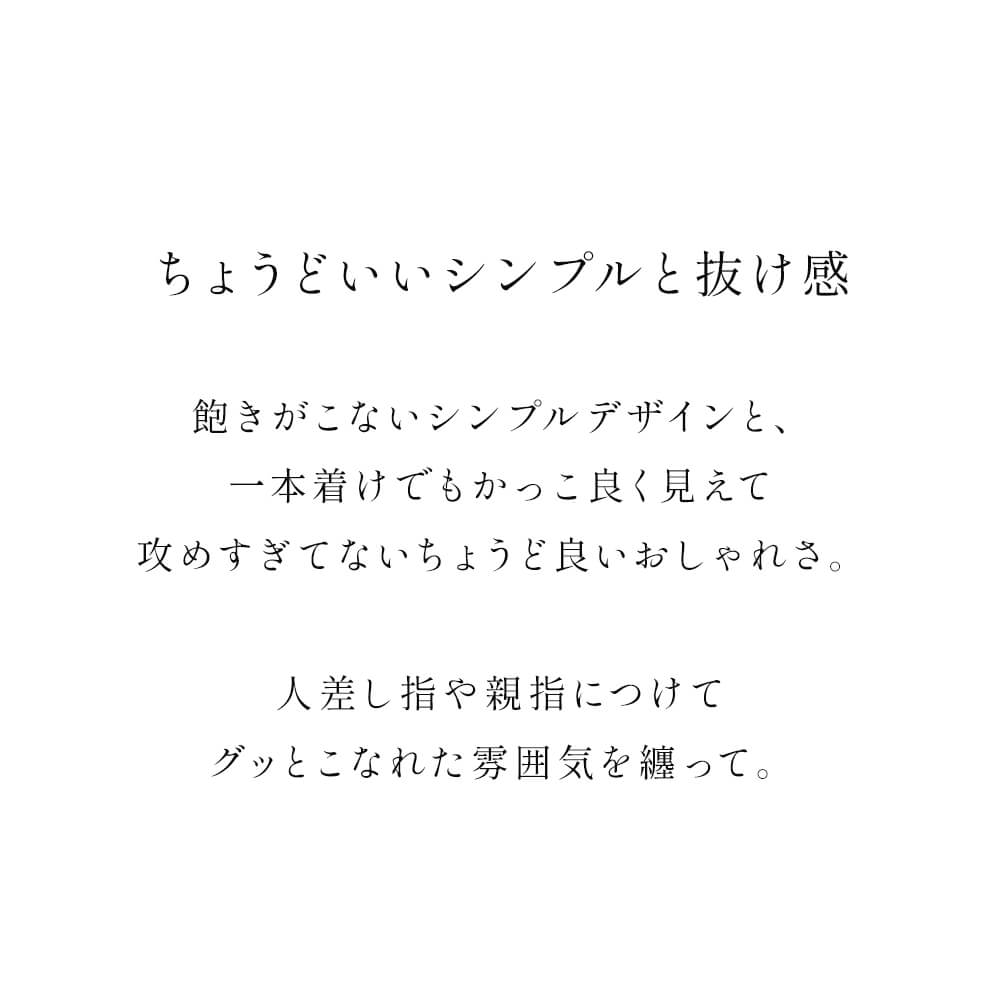 ちょうどいいシンプルと抜け感

飽きがこないシンプルデザインと、
一本着けでもかっこ良く見えて
攻めすぎてないちょうど良いおしゃれさ。

人差し指や親指につけて
グッとこなれた雰囲気を纏って。